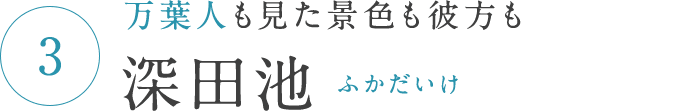 3

万葉人も見た景色も彼方も

深田池 ふかだいけ